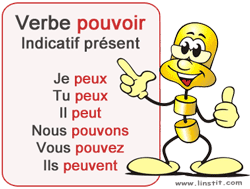 Verbe pouvoir
Indicatif présent

Je peux
Tu peux
Il peut
Nous pouvons
Vous pouvez
Ils peuvent

www.linstit.com